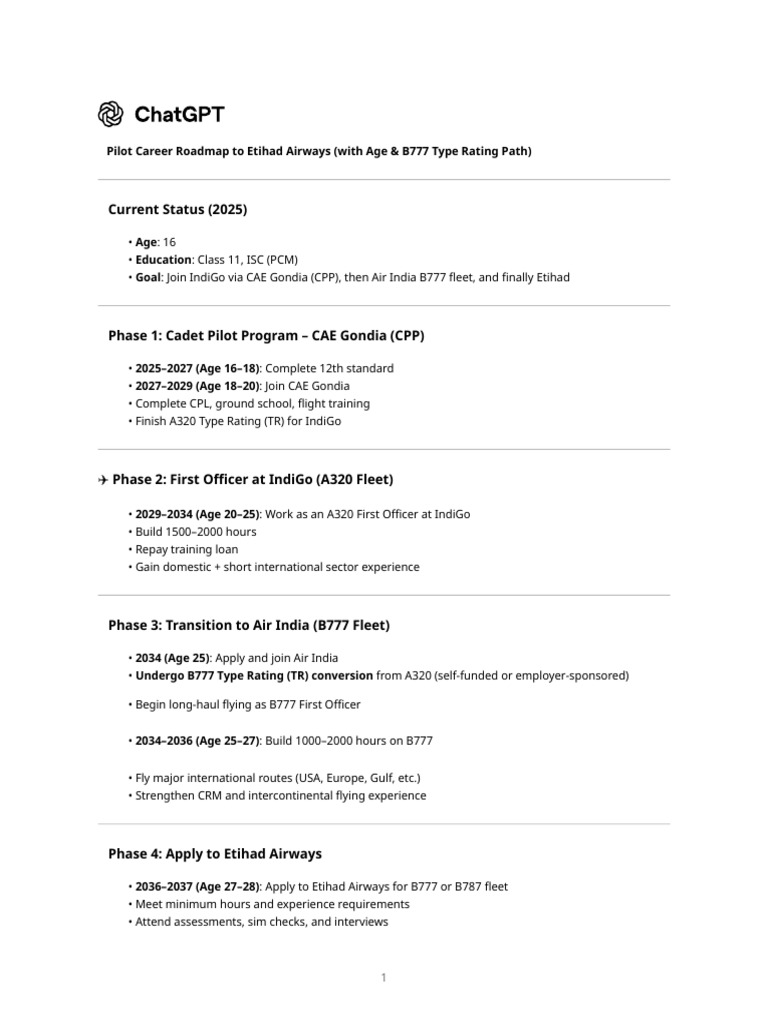 ChatGPT

Pilot Career Roadmap to Etihad Airways (with Age & B777 Type Rating Path)

Current Status (2025)

• Age: 16
• Education: Class 11, ISC (PCM)
• Goal: Join IndiGo via CAE Gondia (CPP), then Air India B777 fleet, and finally Etihad

Phase 1: Cadet Pilot Program – CAE Gondia (CPP)

• 2025–2027 (Age 16–18): Complete 12th standard
• 2027–2029 (Age 18–20): Join CAE Gondia
• Complete CPL, ground school, flight training
• Finish A320 Type Rating (TR) for IndiGo

✈ Phase 2: First Officer at IndiGo (A320 Fleet)

• 2029–2034 (Age 20–25): Work as an A320 First Officer at IndiGo
• Build 1500–2000 hours
• Repay training loan
• Gain domestic + short international sector experience

Phase 3: Transition to Air India (B777 Fleet)

• 2034 (Age 25): Apply and join Air India
• Undergo B777 Type Rating (TR) conversion from A320 (self-funded or employer-sponsored)

• Begin long-haul flying as B777 First Officer

• 2034–2036 (Age 25–27): Build 1000–2000 hours on B777

• Fly major international routes (USA, Europe, Gulf, etc.)
• Strengthen CRM and intercontinental flying experience

Phase 4: Apply to Etihad Airways

• 2036–2037 (Age 27–28): Apply to Etihad Airways for B777 or B787 fleet
• Meet minimum hours and experience requirements
• Attend assessments, sim checks, and interviews

1